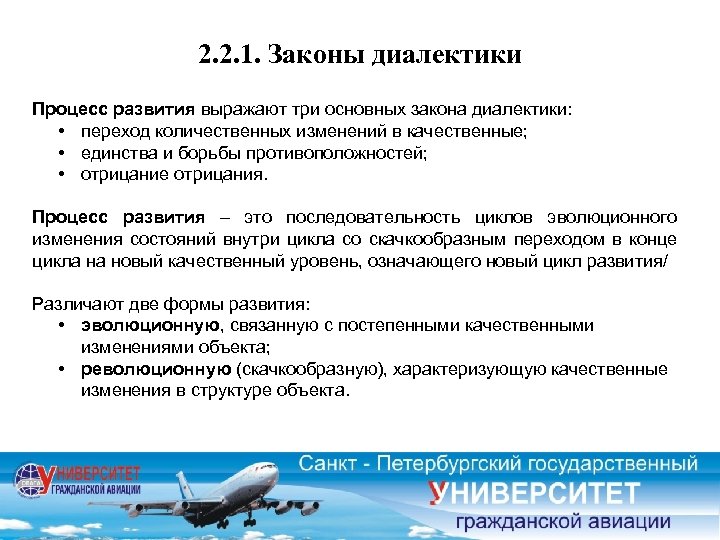 2.2.1. Законы диалектики

Процесс развития выражают три основных закона диалектики:
• переход количественных изменений в качественные;
• единства и борьбы противоположностей;
• отрицание отрицания.

Процесс развития – это последовательность циклов эволюционного изменения состояний внутри цикла со скачкообразным переходом в конце цикла на новый качественный уровень, означающего новый цикл развития/

Различают две формы развития:
• эволюционную, связанную с постепенными качественными изменениями объекта;
• революционную (скачкообразную), характеризующую качественные изменения в структуре объекта.

УНИВЕРСИТЕТ ГРАЖДАНСКОЙ АВИАЦИИ

Санкт - Петербургский государственный
УНИВЕРСИТЕТ
гражданской авиации